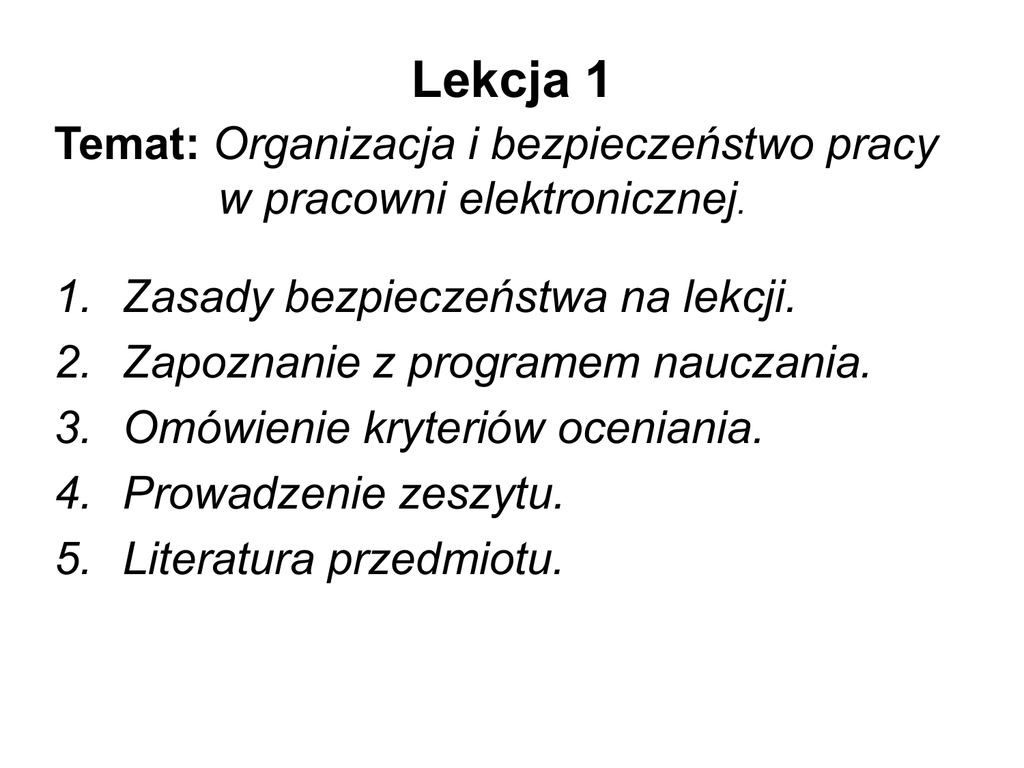 Lekcja 1

Temat: Organizacja i bezpieczeństwo pracy w pracowni elektronicznej.

1. Zasady bezpieczeństwa na lekcji.
2. Zapoznanie z programem nauczania.
3. Omówienie kryteriów oceniania.
4. Prowadzenie zeszytu.
5. Literatura przedmiotu.